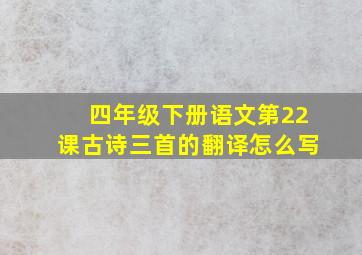 四年级下册语文第22课古诗三首的翻译怎么写